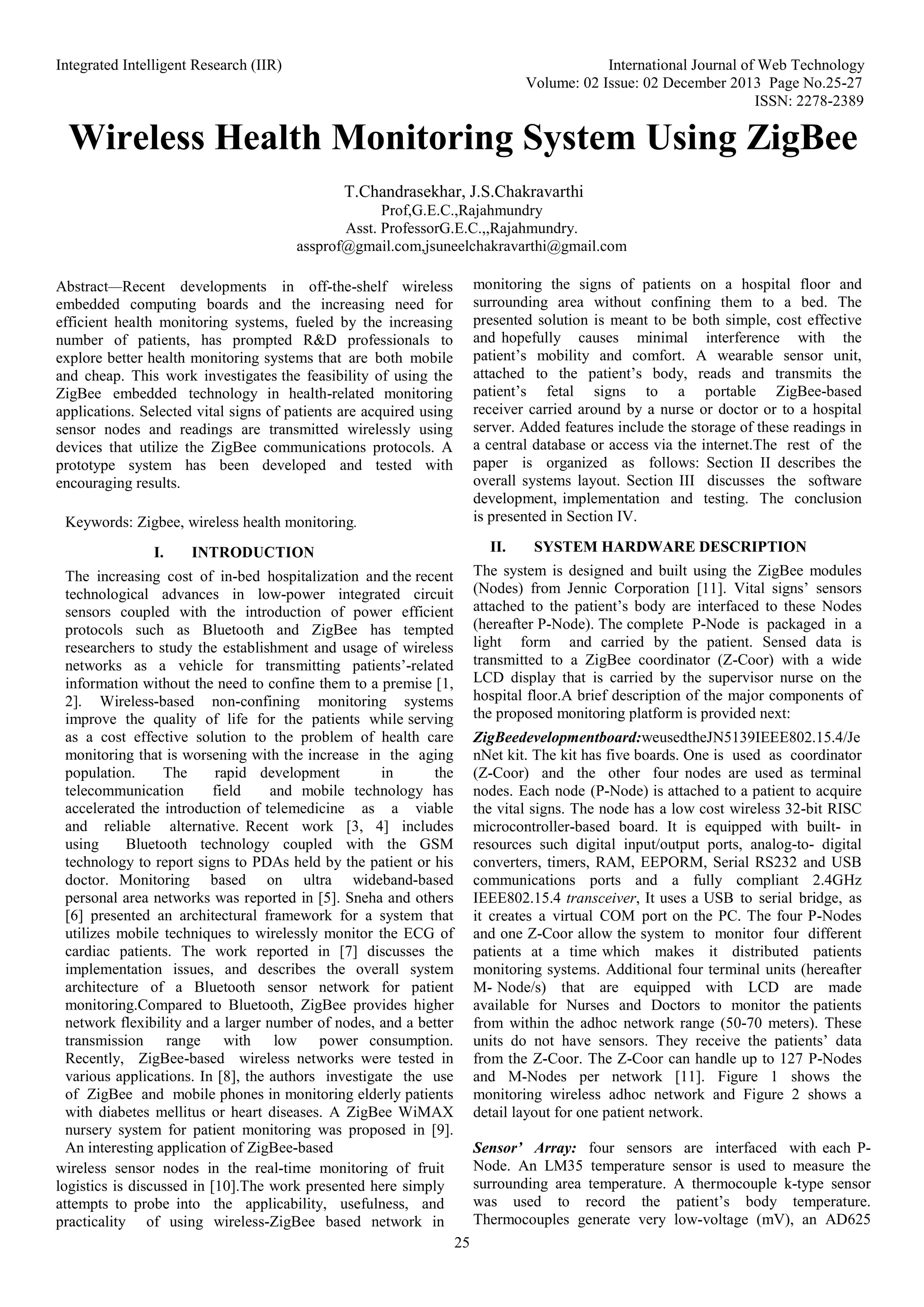 Integrated Intelligent Research (IIR)

International Journal of Web Technology
Volume: 02 Issue: 02 December 2013 Page No.25-27
ISSN: 2278-2389

Wireless Health Monitoring System Using ZigBee

T.Chandrasekhar, J.S.Chakravarthi
Prof,G.E.C.,Rajahmundry
Asst. ProfessorG.E.C.,,Rajahmundry.
assprof@gmail.com,jsuneelchakravarthi@gmail.com

Abstract—Recent developments in off-the-shelf wireless embedded computing boards and the increasing need for efficient health monitoring systems, fueled by the increasing number of patients, has prompted R&D professionals to explore better health monitoring systems that are both mobile and cheap. This work investigates the feasibility of using the ZigBee embedded technology in health-related monitoring applications. Selected vital signs of patients are acquired using sensor nodes and readings are transmitted wirelessly using devices that utilize the ZigBee communications protocols. A prototype system has been developed and tested with encouraging results.

Keywords: Zigbee, wireless health monitoring.

I. INTRODUCTION

The increasing cost of in-bed hospitalization and the recent technological advances in low-power integrated circuit sensors coupled with the introduction of power efficient protocols such as Bluetooth and ZigBee has tempted researchers to study the establishment and usage of wireless networks as a vehicle for transmitting patients'-related information without the need to confine them to a premise [1, 2]. Wireless-based non-confining monitoring systems improve the quality of life for the patients while serving as a cost effective solution to the problem of health care monitoring that is worsening with the increase in the aging population. The rapid development in the telecommunication field and mobile technology has accelerated the introduction of telemedicine as a viable and reliable alternative. Recent work [3, 4] includes using Bluetooth technology coupled with the GSM technology to report signs to PDAs held by the patient or his doctor. Monitoring based on ultra wideband-based personal area networks was reported in [5]. Sneha and others [6] presented an architectural framework for a system that utilizes mobile techniques to wirelessly monitor the ECG of cardiac patients. The work reported in [7] discusses the implementation issues, and describes the overall system architecture of a Bluetooth sensor network for patient monitoring.Compared to Bluetooth, ZigBee provides higher network flexibility and a larger number of nodes, and a better transmission range with low power consumption. Recently, ZigBee-based wireless networks were tested in various applications. In [8], the authors investigate the use of ZigBee and mobile phones in monitoring elderly patients with diabetes mellitus or heart diseases. A ZigBee WiMAX nursery system for patient monitoring was proposed in [9]. An interesting application of ZigBee-based wireless sensor nodes in the real-time monitoring of fruit logistics is discussed in [10].The work presented here simply attempts to probe into the applicability, usefulness, and practicality of using wireless-ZigBee based network in monitoring the signs of patients on a hospital floor and surrounding area without confining them to a bed. The presented solution is meant to be both simple, cost effective and hopefully causes minimal interference with the patient's mobility and comfort. A wearable sensor unit, attached to the patient's body, reads and transmits the patient's fetal signs to a portable ZigBee-based receiver carried around by a nurse or doctor or to a hospital server. Added features include the storage of these readings in a central database or access via the internet.The rest of the paper is organized as follows: Section II describes the overall systems layout. Section III discusses the software development, implementation and testing. The conclusion is presented in Section IV.

II. SYSTEM HARDWARE DESCRIPTION

The system is designed and built using the ZigBee modules (Nodes) from Jennic Corporation [11]. Vital signs' sensors attached to the patient's body are interfaced to these Nodes (hereafter P-Node). The complete P-Node is packaged in a light form and carried by the patient. Sensed data is transmitted to a ZigBee coordinator (Z-Coor) with a wide LCD display that is carried by the supervisor nurse on the hospital floor.A brief description of the major components of the proposed monitoring platform is provided next:

ZigBeedevelopmentboard:weusedtheJN5139IEEE802.15.4/JenNet kit. The kit has five boards. One is used as coordinator (Z-Coor) and the other four nodes are used as terminal nodes. Each node (P-Node) is attached to a patient to acquire the vital signs. The node has a low cost wireless 32-bit RISC microcontroller-based board. It is equipped with built- in resources such digital input/output ports, analog-to- digital converters, timers, RAM, EEPORM, Serial RS232 and USB communications ports and a fully compliant 2.4GHz IEEE802.15.4 transceiver, It uses a USB to serial bridge, as it creates a virtual COM port on the PC. The four P-Nodes and one Z-Coor allow the system to monitor four different patients at a time which makes it distributed patients monitoring systems. Additional four terminal units (hereafter M- Node/s) that are equipped with LCD are made available for Nurses and Doctors to monitor the patients from within the adhoc network range (50-70 meters). These units do not have sensors. They receive the patients' data from the Z-Coor. The Z-Coor can handle up to 127 P-Nodes and M-Nodes per network [11]. Figure 1 shows the monitoring wireless adhoc network and Figure 2 shows a detail layout for one patient network.

Sensor' Array: four sensors are interfaced with each P-Node. An LM35 temperature sensor is used to measure the surrounding area temperature. A thermocouple k-type sensor was used to record the patient's body temperature. Thermocouples generate very low-voltage (mV), an AD625

25